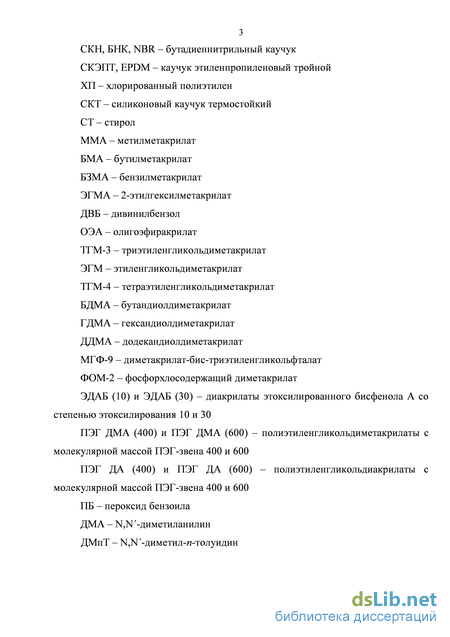 3

СКН, БНК, NBR – бутадиеннитрильный каучук

СКЭПТ, EPDM – каучук этиленпропиленовый тройной

ХП – хлорированный полиэтилен

СКТ – силиконовый каучук термостойкий

СТ – стирол

ММА – метилметакрилат

БМА – бутилметакрилат

БЗМА – бензилметакрилат

ЭГМА – 2-этилгексилметакрилат

ДВБ – дивинилбензол

ОЭА – олигоэфиракрилат

ТГМ-3 – триэтиленгликольдиметакрилат

ЭГМ – этиленгликольдиметакрилат

ТГМ-4 – тетраэтиленгликольдиметакрилат

БДМА – бутандиолдиметакрилат

ГДМА – гександиолдиметакрилат

ДДМА – додекандиолдиметакрилат

МГФ-9 – диметакрилат-бис-триэтиленгликольфталат

ФОМ-2 – фосфорхлосодержащий диметакрилат

ЭДАБ (10) и ЭДАБ (30) – диакрилаты этоксилированного бисфенола А со степенью этоксилирования 10 и 30

ПЭГ ДМА (400) и ПЭГ ДМА (600) – полиэтиленгликольдиметакрилаты с молекулярной массой ПЭГ-звена 400 и 600

ПЭГ ДА (400) и ПЭГ ДА (600) – полиэтиленгликольдиакрилаты с молекулярной массой ПЭГ-звена 400 и 600

ПБ – пероксид бензоила

ДМА – N,N´-диметиланилин

ДМпТ – N,N´-диметил-п-толуидин

dsLib.net
библиотека диссертаций